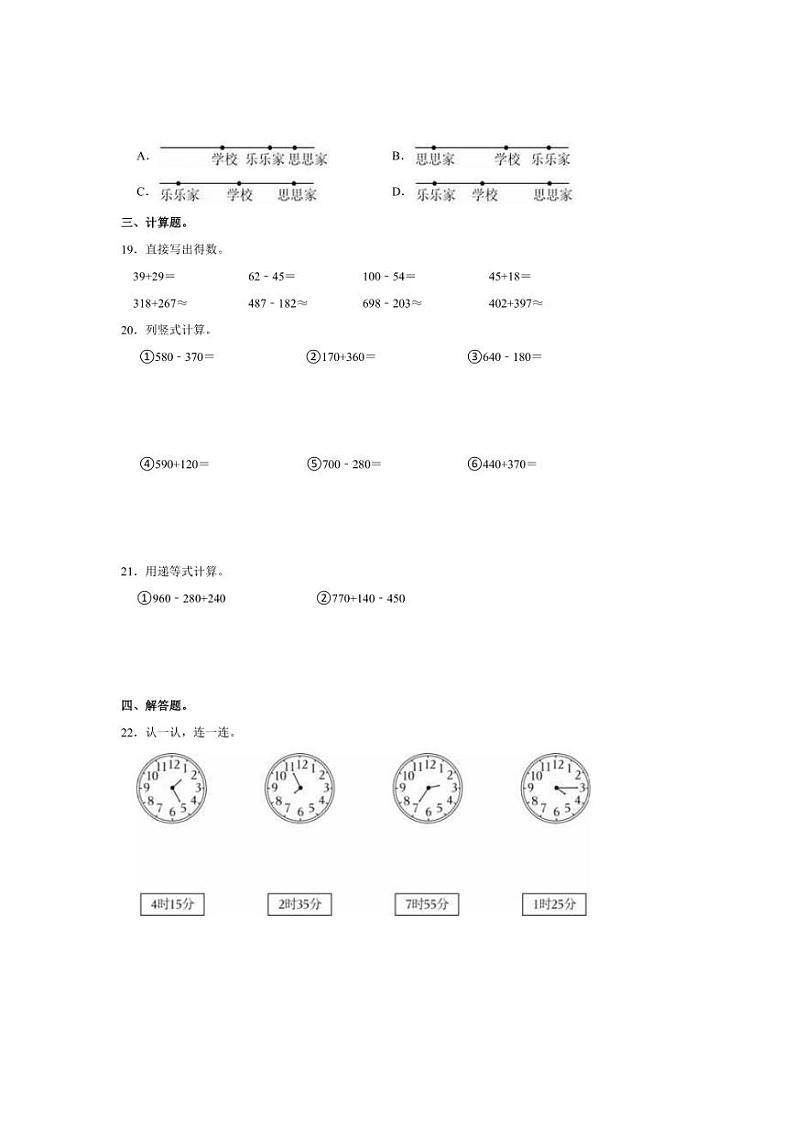 A. 学校 乐乐家 思思家

B. 思思家 学校 乐乐家

C. 乐乐家 学校 思思家

D. 乐乐家 学校 思思家

三、计算题。

19. 直接写出得数。

39+29＝　　62﹣45＝　　100﹣54＝　　45+18＝

318+267≈　　487﹣182≈　　698﹣203≈　　402+397≈

20. 列竖式计算。

①580﹣370＝　　②170+360＝　　③640﹣180＝

④590+120＝　　⑤700﹣280＝　　⑥440+370＝

21. 用递等式计算。

①960﹣280+240　　②770+140﹣450

四、解答题。

22. 认一认，连一连。

12 1 2 3 4 5 6 7 8 9 10 11

12 1 2 3 4 5 6 7 8 9 10 11

12 1 2 3 4 5 6 7 8 9 10 11

12 1 2 3 4 5 6 7 8 9 10 11

4时15分　　2时35分　　7时55分　　1时25分